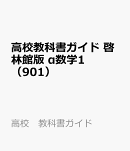 高校教科書ガイド 啓林館版 α数学1（901）

高校　教科書ガイド